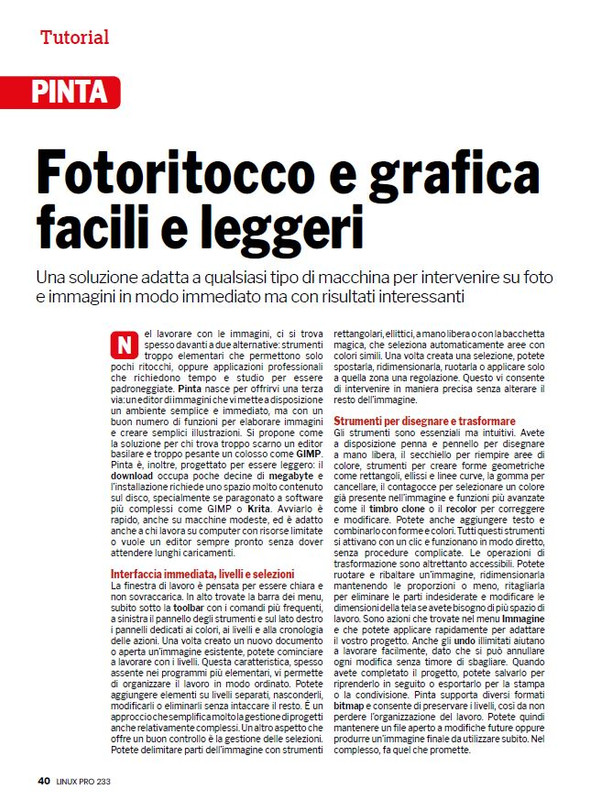 Tutorial

PINTA

Fotoritocco e grafica facili e leggeri

Una soluzione adatta a qualsiasi tipo di macchina per intervenire su foto e immagini in modo immediato ma con risultati interessanti

Nel lavorare con le immagini, ci si trova spesso davanti a due alternative: strumenti troppo elementari che permettono solo pochi ritocchi, oppure applicazioni professionali che richiedono tempo e studio per essere padroneggiate. Pinta nasce per offrirvi una terza via: un editor di immagini che vi mette a disposizione un ambiente semplice e immediato, ma con un buon numero di funzioni per elaborare immagini e creare semplici illustrazioni. Si propone come la soluzione per chi trova troppo scarno un editor basilare e troppo pesante un colosso come GIMP. Pinta è, inoltre, progettato per essere leggero: il download occupa poche decine di megabyte e l'installazione richiede uno spazio molto contenuto sul disco, specialmente se paragonato a software più complessi come GIMP o Krita. Avviarlo è rapido, anche su macchine modeste, ed è adatto anche a chi lavora su computer con risorse limitate o vuole un editor sempre pronto senza dover attendere lunghi caricamenti.

Interfaccia immediata, livelli e selezioni
La finestra di lavoro è pensata per essere chiara e non sovraccarica. In alto trovate la barra dei menu, subito sotto la toolbar con i comandi più frequenti, a sinistra il pannello degli strumenti e sul lato destro i pannelli dedicati ai colori, ai livelli e alla cronologia delle azioni. Una volta creato un nuovo documento o aperta un'immagine esistente, potete cominciare a lavorare con i livelli. Questa caratteristica, spesso assente nei programmi più elementari, vi permette di organizzare il lavoro in modo ordinato. Potete aggiungere elementi su livelli separati, nasconderli, modificarli o eliminarli senza intaccare il resto. È un approccio che semplifica molto la gestione di progetti anche relativamente complessi. Un altro aspetto che offre un buon controllo è la gestione delle selezioni. Potete delimitare parti dell'immagine con strumenti rettangolari, ellittici, a mano libera o con la bacchetta magica, che seleziona automaticamente aree con colori simili. Una volta creata una selezione, potete spostarla, ridimensionarla, ruotarla o applicare solo a quella zona una regolazione. Questo vi consente di intervenire in maniera precisa senza alterare il resto dell'immagine.

Strumenti per disegnare e trasformare
Gli strumenti sono essenziali ma intuitivi. Avete a disposizione penna e pennello per disegnare a mano libera, il secchiello per riempire aree di colore, strumenti per creare forme geometriche come rettangoli, ellissi e linee curve, la gomma per cancellare, il contagocce per selezionare un colore già presente nell'immagine e funzioni più avanzate come il timbro clone o il recolor per correggere e modificare. Potete anche aggiungere testo e combinarlo con forme e colori. Tutti questi strumenti si attivano con un clic e funzionano in modo diretto, senza procedure complicate. Le operazioni di trasformazione sono altrettanto accessibili. Potete ruotare e ribaltare un'immagine, ridimensionarla mantenendo le proporzioni o meno, ritagliarla per eliminare le parti indesiderate e modificare le dimensioni della tela se avete bisogno di più spazio di lavoro. Sono azioni che trovate nel menu Immagine e che potete applicare rapidamente per adattare il vostro progetto. Anche gli undo illimitati aiutano a lavorare facilmente, dato che si può annullare ogni modifica senza timore di sbagliare. Quando avete completato il progetto, potete salvarlo per riprenderlo in seguito o esportarlo per la stampa o la condivisione. Pinta supporta diversi formati bitmap e consente di preservare i livelli, così da non perdere l'organizzazione del lavoro. Potete quindi mantenere un file aperto a modifiche future oppure produrre un'immagine finale da utilizzare subito. Nel complesso, fa quel che promette.

40 LINUX PRO 233